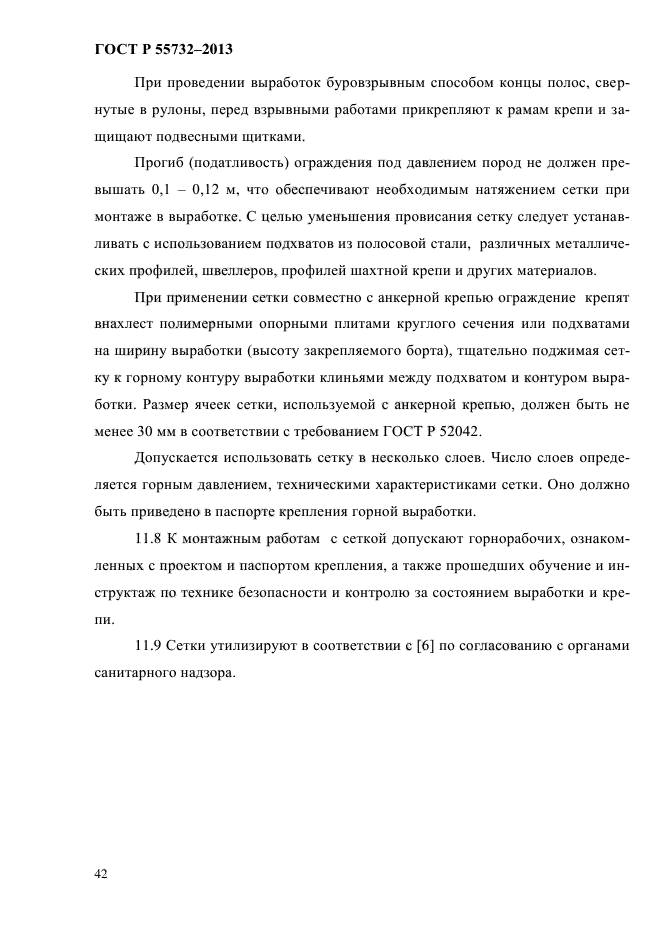 ГОСТ Р 55732–2013

При проведении выработок буровзрывным способом концы полос, свернутые в рулоны, перед взрывными работами прикрепляют к рамам крепи и защищают подвесными щитками.

Прогиб (податливость) ограждения под давлением пород не должен превышать 0,1 – 0,12 м, что обеспечивают необходимым натяжением сетки при монтаже в выработке. С целью уменьшения провисания сетку следует устанавливать с использованием подхватов из полосовой стали, различных металлических профилей, швеллеров, профилей шахтной крепи и других материалов.

При применении сетки совместно с анкерной крепью ограждение крепят внахлест полимерными опорными плитами круглого сечения или подхватами на ширину выработки (высоту закрепляемого борта), тщательно поджимая сетку к горному контуру выработки клиньями между подхватом и контуром выработки. Размер ячеек сетки, используемой с анкерной крепью, должен быть не менее 30 мм в соответствии с требованием ГОСТ Р 52042.

Допускается использовать сетку в несколько слоев. Число слоев определяется горным давлением, техническими характеристиками сетки. Оно должно быть приведено в паспорте крепления горной выработки.

11.8 К монтажным работам с сеткой допускают горнорабочих, ознакомленных с проектом и паспортом крепления, а также прошедших обучение и инструктаж по технике безопасности и контролю за состоянием выработки и крепи.

11.9 Сетки утилизируют в соответствии с [6] по согласованию с органами санитарного надзора.

42